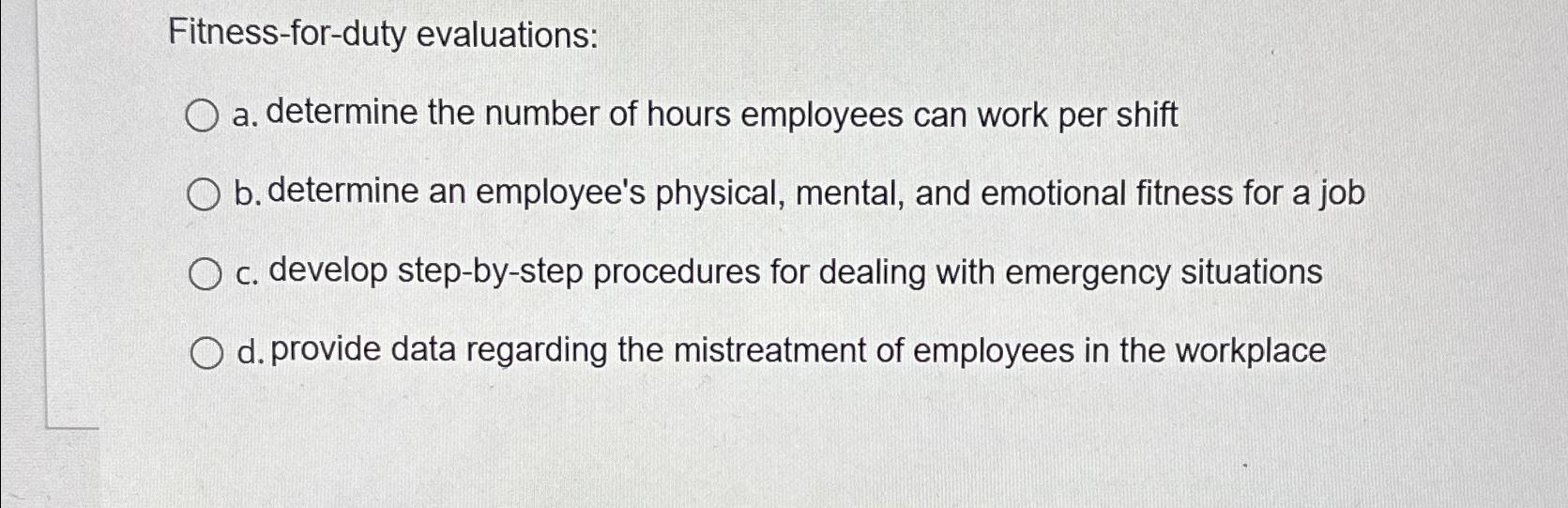 Fitness-for-duty evaluations:

a. determine the number of hours employees can work per shift

b. determine an employee's physical, mental, and emotional fitness for a job

c. develop step-by-step procedures for dealing with emergency situations

d. provide data regarding the mistreatment of employees in the workplace